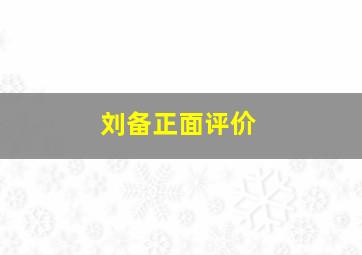 刘备正面评价